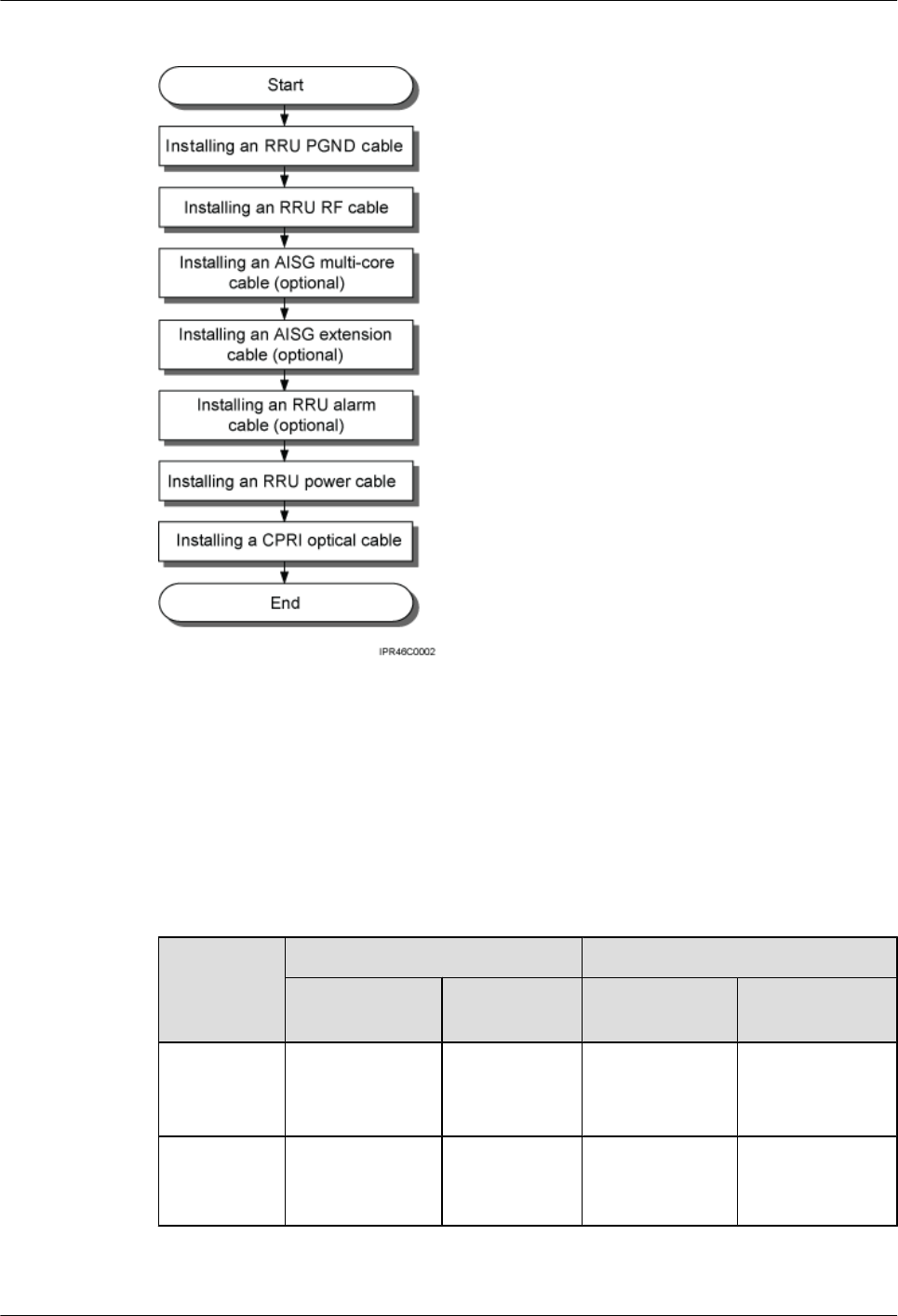 Start

Installing an RRU PGND cable

Installing an RRU RF cable

Installing an AISG multi-core cable (optional)

Installing an AISG extension cable (optional)

Installing an RRU alarm cable (optional)

Installing an RRU power cable

Installing a CPRI optical cable

End

IPR46C0002